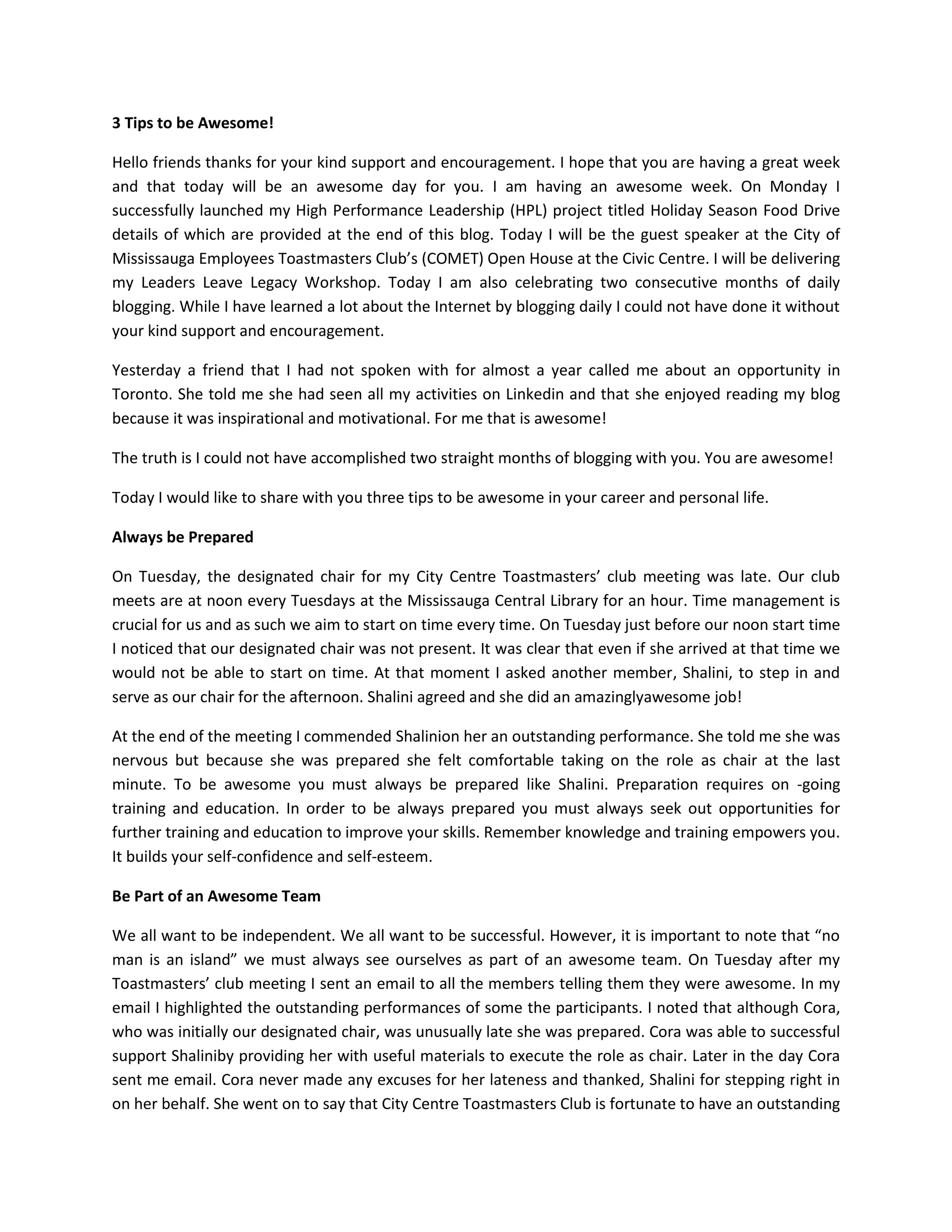 **3 Tips to be Awesome!**

Hello friends thanks for your kind support and encouragement. I hope that you are having a great week and that today will be an awesome day for you. I am having an awesome week. On Monday I successfully launched my High Performance Leadership (HPL) project titled Holiday Season Food Drive details of which are provided at the end of this blog. Today I will be the guest speaker at the City of Mississauga Employees Toastmasters Club's (COMET) Open House at the Civic Centre. I will be delivering my Leaders Leave Legacy Workshop. Today I am also celebrating two consecutive months of daily blogging. While I have learned a lot about the Internet by blogging daily I could not have done it without your kind support and encouragement.

Yesterday a friend that I had not spoken with for almost a year called me about an opportunity in Toronto. She told me she had seen all my activities on Linkedin and that she enjoyed reading my blog because it was inspirational and motivational. For me that is awesome!

The truth is I could not have accomplished two straight months of blogging with you. You are awesome!

Today I would like to share with you three tips to be awesome in your career and personal life.

**Always be Prepared**

On Tuesday, the designated chair for my City Centre Toastmasters' club meeting was late. Our club meets are at noon every Tuesdays at the Mississauga Central Library for an hour. Time management is crucial for us and as such we aim to start on time every time. On Tuesday just before our noon start time I noticed that our designated chair was not present. It was clear that even if she arrived at that time we would not be able to start on time. At that moment I asked another member, Shalini, to step in and serve as our chair for the afternoon. Shalini agreed and she did an amazinglyawesome job!

At the end of the meeting I commended Shalinion her an outstanding performance. She told me she was nervous but because she was prepared she felt comfortable taking on the role as chair at the last minute. To be awesome you must always be prepared like Shalini. Preparation requires on -going training and education. In order to be always prepared you must always seek out opportunities for further training and education to improve your skills. Remember knowledge and training empowers you. It builds your self-confidence and self-esteem.

**Be Part of an Awesome Team**

We all want to be independent. We all want to be successful. However, it is important to note that "no man is an island" we must always see ourselves as part of an awesome team. On Tuesday after my Toastmasters' club meeting I sent an email to all the members telling them they were awesome. In my email I highlighted the outstanding performances of some the participants. I noted that although Cora, who was initially our designated chair, was unusually late she was prepared. Cora was able to successful support Shaliniby providing her with useful materials to execute the role as chair. Later in the day Cora sent me email. Cora never made any excuses for her lateness and thanked, Shalini for stepping right in on her behalf. She went on to say that City Centre Toastmasters Club is fortunate to have an outstanding